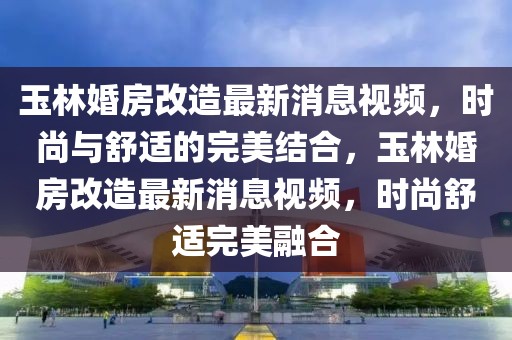 玉林婚房改造最新消息视频，时尚与舒适的完美结合，玉林婚房改造最新消息视频，时尚舒适完美融合